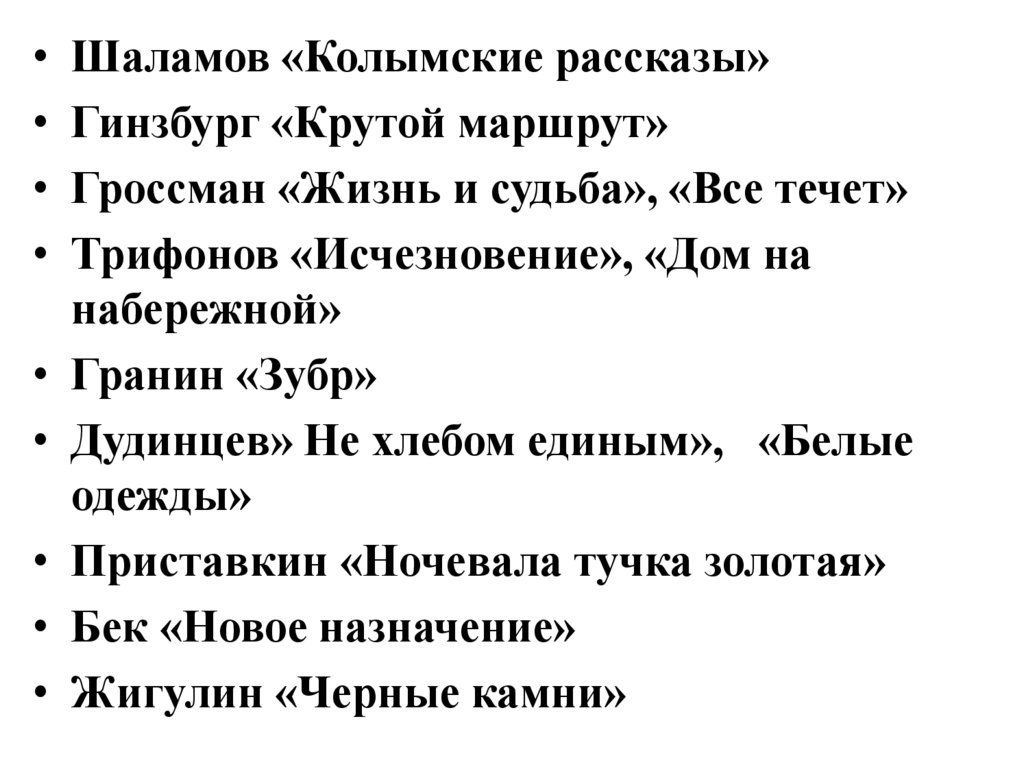 • Шаламов «Колымские рассказы»
• Гинзбург «Крутой маршрут»
• Гроссман «Жизнь и судьба», «Все течет»
• Трифонов «Исчезновение», «Дом на набережной»
• Гранин «Зубр»
• Дудинцев» Не хлебом единым», «Белые одежды»
• Приставкин «Ночевала тучка золотая»
• Бек «Новое назначение»
• Жигулин «Черные камни»